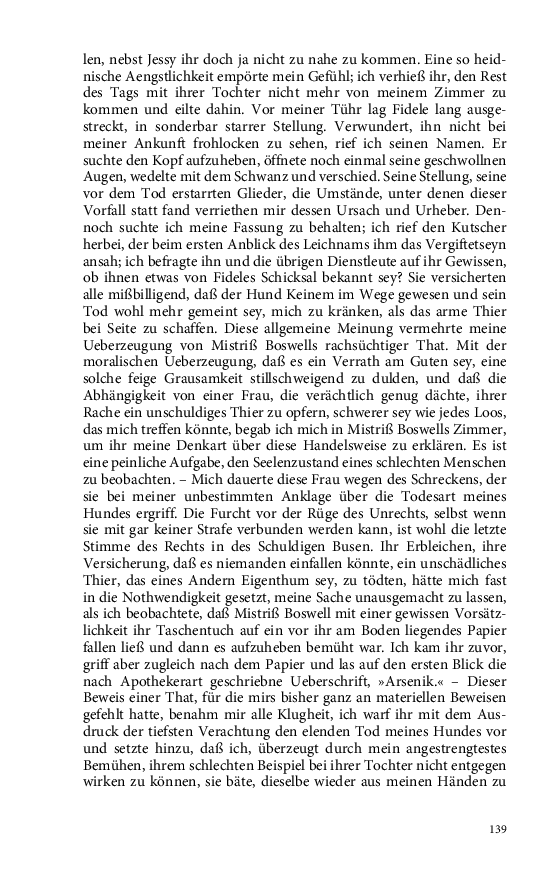 len, nebst Jessy ihr doch ja nicht zu nahe zu kommen. Eine so heidnische Aengstlichkeit empörte mein Gefühl; ich verhieß ihr, den Rest des Tags mit ihrer Tochter nicht mehr von meinem Zimmer zu kommen und eilte dahin. Vor meiner Tühr lag Fidele lang ausgestreckt, in sonderbar starrer Stellung. Verwundert, ihn nicht bei meiner Ankunft frohlocken zu sehen, rief ich seinen Namen. Er suchte den Kopf aufzuheben, öffnete noch einmal seine geschwollnen Augen, wedelte mit dem Schwanz und verschied. Seine Stellung, seine vor dem Tod erstarrten Glieder, die Umstände, unter denen dieser Vorfall statt fand verriethen mir dessen Ursach und Urheber. Dennoch suchte ich meine Fassung zu behalten; ich rief den Kutscher herbei, der beim ersten Anblick des Leichnams ihm das Vergiftetseyn ansah; ich befragte ihn und die übrigen Dienstleute auf ihr Gewissen, ob ihnen etwas von Fideles Schicksal bekannt sey? Sie versicherten alle mißbilligend, daß der Hund Keinem im Wege gewesen und sein Tod wohl mehr gemeint sey, mich zu kränken, als das arme Thier bei Seite zu schaffen. Diese allgemeine Meinung vermehrte meine Ueberzeugung von Mistriß Boswells rachsüchtiger That. Mit der moralischen Ueberzeugung, daß es ein Verrath am Guten sey, eine solche feige Grausamkeit stillschweigend zu dulden, und daß die Abhängigkeit von einer Frau, die verächtlich genug dächte, ihrer Rache ein unschuldiges Thier zu opfern, schwerer sey wie jedes Loos, das mich treffen könnte, begab ich mich in Mistriß Boswells Zimmer, um ihr meine Denkart über diese Handelsweise zu erklären. Es ist eine peinliche Aufgabe, den Seelenzustand eines schlechten Menschen zu beobachten. – Mich dauerte diese Frau wegen des Schreckens, der sie bei meiner unbestimmten Anklage über die Todesart meines Hundes ergriff. Die Furcht vor der Rüge des Unrechts, selbst wenn sie mit gar keiner Strafe verbunden werden kann, ist wohl die letzte Stimme des Rechts in des Schuldigen Busen. Ihr Erbleichen, ihre Versicherung, daß es niemanden einfallen könnte, ein unschädliches Thier, das eines Andern Eigenthum sey, zu tödten, hätte mich fast in die Nothwendigkeit gesetzt, meine Sache unausgemacht zu lassen, als ich beobachtete, daß Mistriß Boswell mit einer gewissen Vorsätzlichkeit ihr Taschentuch auf ein vor ihr am Boden liegendes Papier fallen ließ und dann es aufzuheben bemüht war. Ich kam ihr zuvor, griff aber zugleich nach dem Papier und las auf den ersten Blick die nach Apothekerart geschriebne Ueberschrift, »Arsenik.« – Dieser Beweis einer That, für die mirs bisher ganz an materiellen Beweisen gefehlt hatte, benahm mir alle Klugheit, ich warf ihr mit dem Ausdruck der tiefsten Verachtung den elenden Tod meines Hundes vor und setzte hinzu, daß ich, überzeugt durch mein angestrengtestes Bemühen, ihrem schlechten Beispiel bei ihrer Tochter nicht entgegen wirken zu können, sie bäte, dieselbe wieder aus meinen Händen zu

139